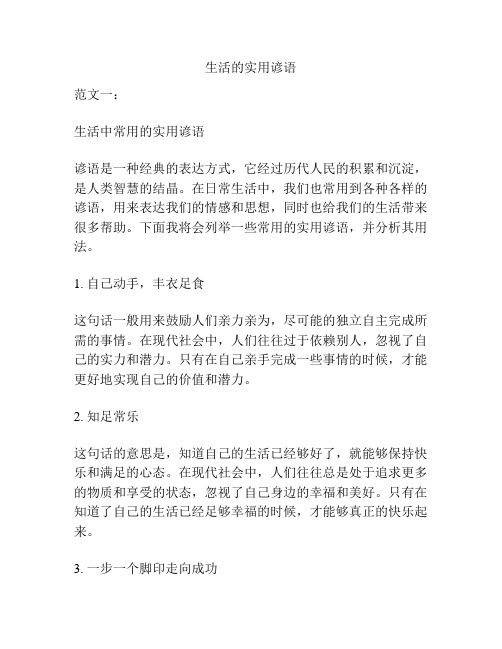 生活的实用谚语

范文一：

生活中常用的实用谚语

谚语是一种经典的表达方式，它经过历代人民的积累和沉淀，是人类智慧的结晶。在日常生活中，我们也常用到各种各样的谚语，用来表达我们的情感和思想，同时也给我们的生活带来很多帮助。下面我将会列举一些常用的实用谚语，并分析其用法。

1. 自己动手，丰衣足食

这句话一般用来鼓励人们亲力亲为，尽可能的独立自主完成所需的事情。在现代社会中，人们往往过于依赖别人，忽视了自己的实力和潜力。只有在自己亲手完成一些事情的时候，才能更好地实现自己的价值和潜力。

2. 知足常乐

这句话的意思是，知道自己的生活已经够好了，就能够保持快乐和满足的心态。在现代社会中，人们往往总是处于追求更多的物质和享受的状态，忽视了自己身边的幸福和美好。只有在知道了自己的生活已经足够幸福的时候，才能够真正的快乐起来。

3. 一步一个脚印走向成功